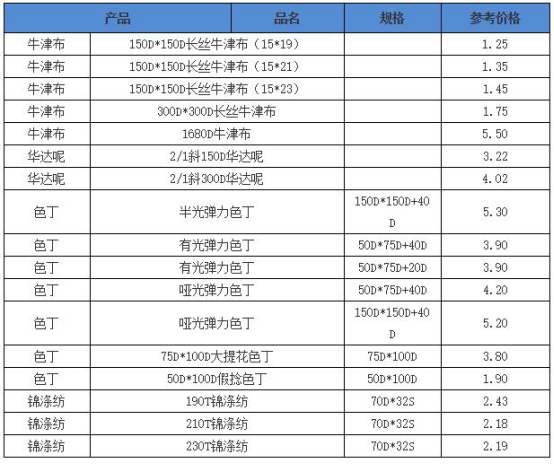 | 产品 | 品名 | 规格 | 参考价格 |
|---|---|---|---|
| 牛津布 | 150D*150D长丝牛津布（15*19） | | 1.25 |
| 牛津布 | 150D*150D长丝牛津布（15*21） | | 1.35 |
| 牛津布 | 150D*150D长丝牛津布（15*23） | | 1.45 |
| 牛津布 | 300D*300D长丝牛津布 | | 1.75 |
| 牛津布 | 1680D牛津布 | | 5.50 |
| 华达呢 | 2/1斜150D华达呢 | | 3.22 |
| 华达呢 | 2/1斜300D华达呢 | | 4.02 |
| 色丁 | 半光弹力色丁 | 150D*150D+40D | 5.30 |
| 色丁 | 有光弹力色丁 | 50D*75D+40D | 3.90 |
| 色丁 | 有光弹力色丁 | 50D*75D+20D | 3.90 |
| 色丁 | 哑光弹力色丁 | 50D*75D+40D | 4.20 |
| 色丁 | 哑光弹力色丁 | 150D*150D+40D | 5.20 |
| 色丁 | 75D*100D大提花色丁 | 75D*100D | 3.80 |
| 色丁 | 50D*100D假捻色丁 | 50D*100D | 1.90 |
| 锦涤纺 | 190T锦涤纺 | 70D*32S | 2.43 |
| 锦涤纺 | 210T锦涤纺 | 70D*32S | 2.18 |
| 锦涤纺 | 230T锦涤纺 | 70D*32S | 2.19 |